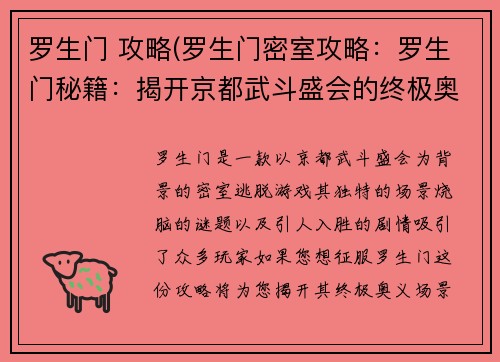 罗生门 攻略(罗生门密室攻略：罗生门秘籍：揭开京都武斗盛会的终极奥

罗生门是一款以京都武斗盛会为背景的密室逃脱游戏其独特的场景烧脑的谜题以及引人入胜的剧情吸引了众多玩家如果您想征服罗生门这份攻略将为您揭开其终极奥义场景